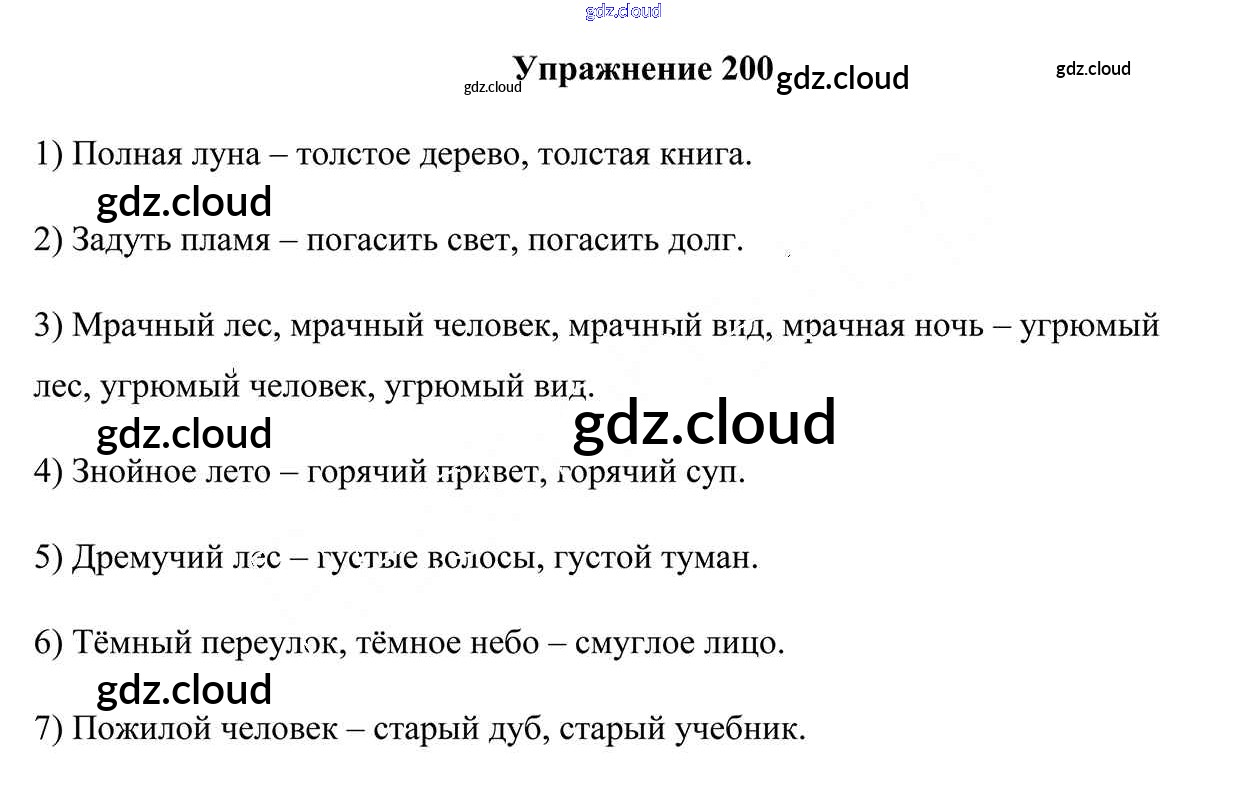 gdz.cloud

Упражнение 200 gdz.cloud gdz.cloud gdz.cloud

1) Полная луна – толстое дерево, толстая книга.

gdz.cloud

2) Задуть пламя – погасить свет, погасить долг.

3) Мрачный лес, мрачный человек, мрачный вид, мрачная ночь – угрюмый лес, угрюмый человек, угрюмый вид.

gdz.cloud gdz.cloud

4) Знойное лето – горячий привет, горячий суп.

5) Дремучий лес – густые волосы, густой туман.

6) Тёмный переулок, тёмное небо – смуглое лицо.

gdz.cloud

7) Пожилой человек – старый дуб, старый учебник.